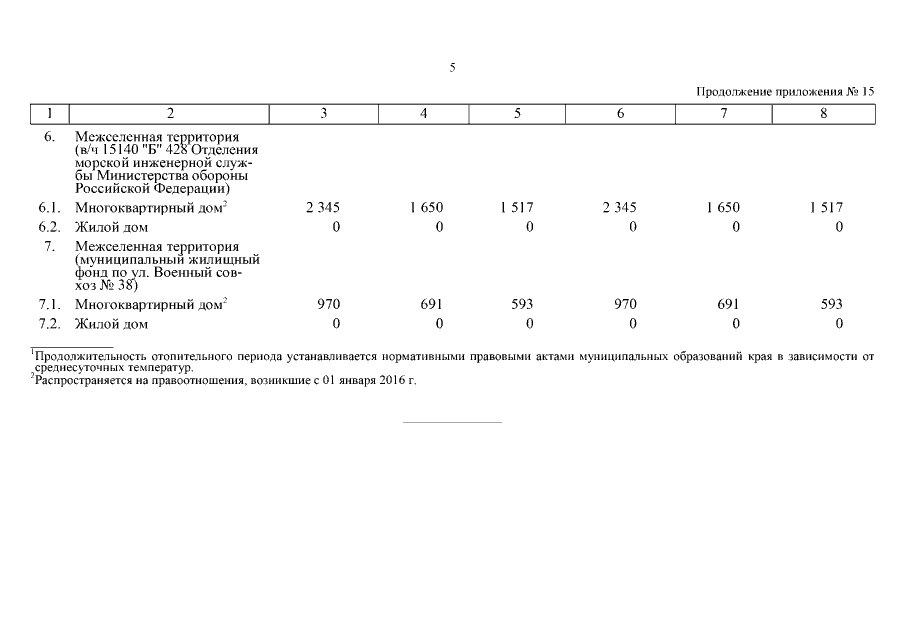 5

Продолжение приложения № 15

| 1 | 2 | 3 | 4 | 5 | 6 | 7 | 8 |
|---|---|---|---|---|---|---|---|
| 6. | Межселенная территория (в/ч 15140 "Б" 428 Отделения морской инженерной службы Министерства обороны Российской Федерации) | | | | | | |
| 6.1. | Многоквартирный дом$^2$ | 2 345 | 1 650 | 1 517 | 2 345 | 1 650 | 1 517 |
| 6.2. | Жилой дом | 0 | 0 | 0 | 0 | 0 | 0 |
| 7. | Межселенная территория (муниципальный жилищный фонд по ул. Военный совхоз № 38) | | | | | | |
| 7.1. | Многоквартирный дом$^2$ | 970 | 691 | 593 | 970 | 691 | 593 |
| 7.2. | Жилой дом | 0 | 0 | 0 | 0 | 0 | 0 |

$^1$Продолжительность отопительного периода устанавливается нормативными правовыми актами муниципальных образований края в зависимости от среднесуточных температур.
$^2$Распространяется на правоотношения, возникшие с 01 января 2016 г.